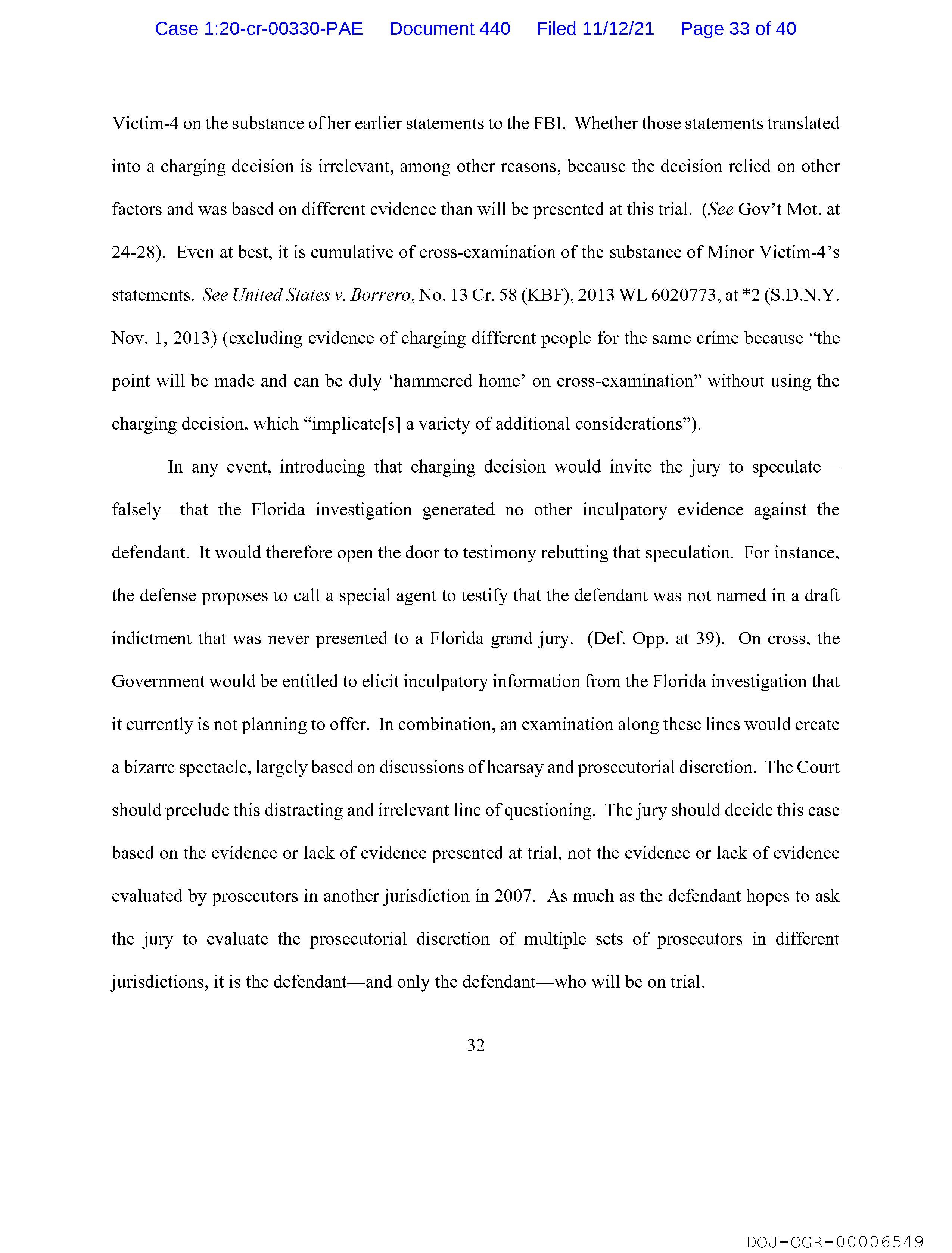 Case 1:20-cr-00330-PAE Document 440 Filed 11/12/21 Page 33 of 40

Victim-4 on the substance of her earlier statements to the FBI. Whether those statements translated into a charging decision is irrelevant, among other reasons, because the decision relied on other factors and was based on different evidence than will be presented at this trial. (See Gov't Mot. at 24-28). Even at best, it is cumulative of cross-examination of the substance of Minor Victim-4's statements. See United States v. Borrero, No. 13 Cr. 58 (KBF), 2013 WL 6020773, at *2 (S.D.N.Y. Nov. 1, 2013) (excluding evidence of charging different people for the same crime because "the point will be made and can be duly 'hammered home' on cross-examination" without using the charging decision, which "implicate[s] a variety of additional considerations").

In any event, introducing that charging decision would invite the jury to speculate—falsely—that the Florida investigation generated no other inculpatory evidence against the defendant. It would therefore open the door to testimony rebutting that speculation. For instance, the defense proposes to call a special agent to testify that the defendant was not named in a draft indictment that was never presented to a Florida grand jury. (Def. Opp. at 39). On cross, the Government would be entitled to elicit inculpatory information from the Florida investigation that it currently is not planning to offer. In combination, an examination along these lines would create a bizarre spectacle, largely based on discussions of hearsay and prosecutorial discretion. The Court should preclude this distracting and irrelevant line of questioning. The jury should decide this case based on the evidence or lack of evidence presented at trial, not the evidence or lack of evidence evaluated by prosecutors in another jurisdiction in 2007. As much as the defendant hopes to ask the jury to evaluate the prosecutorial discretion of multiple sets of prosecutors in different jurisdictions, it is the defendant—and only the defendant—who will be on trial.

32

DOJ-OGR-00006549